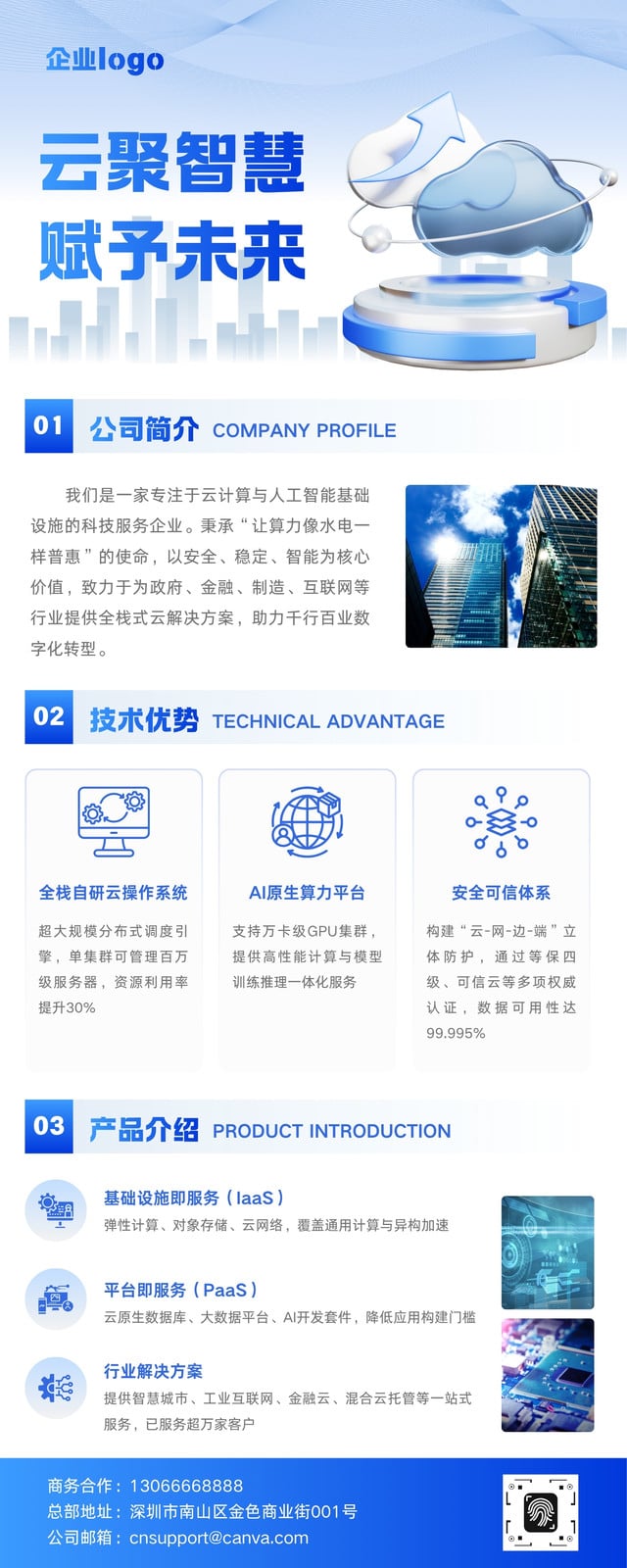 企业logo

云聚智慧
赋予未来

01 公司简介 COMPANY PROFILE

我们是一家专注于云计算与人工智能基础设施的科技服务企业。秉承“让算力像水电一样普惠”的使命，以安全、稳定、智能为核心价值，致力于为政府、金融、制造、互联网等行业提供全栈式云解决方案，助力千行百业数字化转型。

02 技术优势 TECHNICAL ADVANTAGE

全栈自研云操作系统

超大规模分布式调度引擎，单集群可管理百万级服务器，资源利用率提升30%

AI原生算力平台

支持万卡级GPU集群，提供高性能计算与模型训练推理一体化服务

安全可信体系

构建“云-网-边-端”立体防护，通过等保四级、可信云等多项权威认证，数据可用性达99.995%

03 产品介绍 PRODUCT INTRODUCTION

基础设施即服务（IaaS）
弹性计算、对象存储、云网络，覆盖通用计算与异构加速

平台即服务（PaaS）
云原生数据库、大数据平台、AI开发套件，降低应用构建门槛

行业解决方案
提供智慧城市、工业互联网、金融云、混合云托管等一站式服务，已服务超万家客户

商务合作：13066668888
总部地址：深圳市南山区金色商业街001号
公司邮箱：cnsupport@canva.com